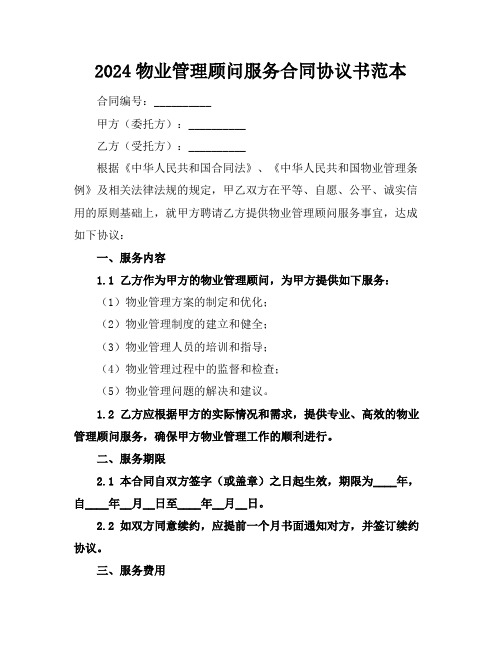 2024 物业管理顾问服务合同协议书范本

合同编号：__________

甲方（委托方）：__________

乙方（受托方）：__________

根据《中华人民共和国合同法》、《中华人民共和国物业管理条例》及相关法律法规的规定，甲乙双方在平等、自愿、公平、诚实信用的原则基础上，就甲方聘请乙方提供物业管理顾问服务事宜，达成如下协议：

一、服务内容

1.1 乙方作为甲方的物业管理顾问，为甲方提供如下服务：

（1）物业管理方案的制定和优化；

（2）物业管理制度的建立和健全；

（3）物业管理人员的培训和指导；

（4）物业管理过程中的监督和检查；

（5）物业管理问题的解决和建议。

1.2 乙方应根据甲方的实际情况和需求，提供专业、高效的物业管理顾问服务，确保甲方物业管理工作的顺利进行。

二、服务期限

2.1 本合同自双方签字（或盖章）之日起生效，期限为____年，自____年__月__日至____年__月__日。

2.2 如双方同意续约，应提前一个月书面通知对方，并签订续约协议。

三、服务费用